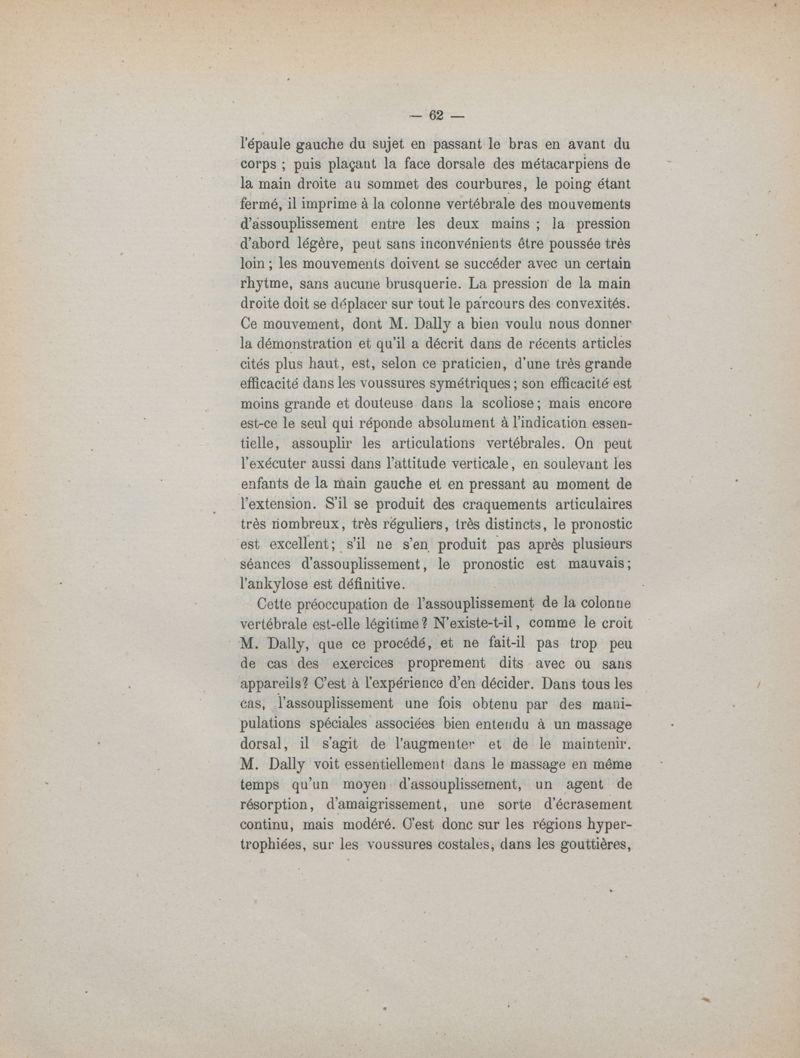 — 62 —

l'épaule gauche du sujet en passant le bras en avant du corps ; puis plaçant la face dorsale des métacarpiens de la main droite au sommet des courbures, le poing étant fermé, il imprime à la colonne vertébrale des mouvements d'assouplissement entre les deux mains ; la pression d'abord légère, peut sans inconvénients être poussée très loin ; les mouvements doivent se succéder avec un certain rhytme, sans aucune brusquerie. La pression de la main droite doit se déplacer sur tout le parcours des convexités. Ce mouvement, dont M. Dally a bien voulu nous donner la démonstration et qu'il a décrit dans de récents articles cités plus haut, est, selon ce praticien, d'une très grande efficacité dans les voussures symétriques ; son efficacité est moins grande et douteuse dans la scoliose ; mais encore est-ce le seul qui réponde absolument à l'indication essentielle, assouplir les articulations vertébrales. On peut l'exécuter aussi dans l'attitude verticale, en soulevant les enfants de la main gauche et en pressant au moment de l'extension. S'il se produit des craquements articulaires très nombreux, très réguliers, très distincts, le pronostic est excellent ; s'il ne s'en produit pas après plusieurs séances d'assouplissement, le pronostic est mauvais ; l'ankylose est définitive.

Cette préoccupation de l'assouplissement de la colonne vertébrale est-elle légitime ? N'existe-t-il, comme le croit M. Dally, que ce procédé, et ne fait-il pas trop peu de cas des exercices proprement dits avec ou sans appareils ? C'est à l'expérience d'en décider. Dans tous les cas, l'assouplissement une fois obtenu par des manipulations spéciales associées bien entendu à un massage dorsal, il s'agit de l'augmenter et de le maintenir. M. Dally voit essentiellement dans le massage en même temps qu'un moyen d'assouplissement, un agent de résorption, d'amaigrissement, une sorte d'écrasement continu, mais modéré. C'est donc sur les régions hypertrophiées, sur les voussures costales, dans les gouttières,